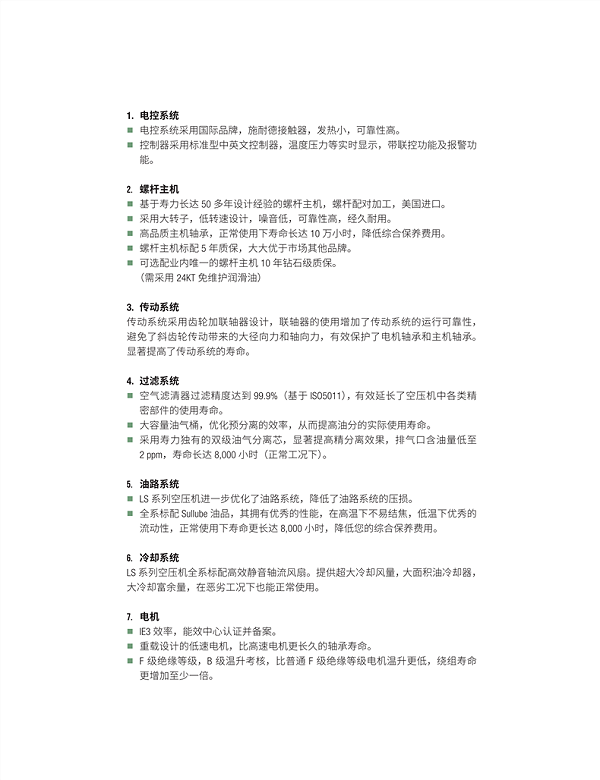 1. 电控系统
■ 电控系统采用国际品牌，施耐德接触器，发热小，可靠性高。
■ 控制器采用标准型中英文控制器，温度压力等实时显示，带联控功能及报警功能。

2. 螺杆主机
■ 基于寿力长达 50 多年设计经验的螺杆主机，螺杆配对加工，美国进口。
■ 采用大转子，低转速设计，噪音低，可靠性高，经久耐用。
■ 高品质主机轴承，正常使用下寿命长达 10 万小时，降低综合保养费用。
■ 螺杆主机标配 5 年质保，大大优于市场其他品牌。
■ 可选配业内唯一的螺杆主机 10 年钻石级质保。
（需采用 24KT 免维护润滑油）

3. 传动系统
传动系统采用齿轮加联轴器设计，联轴器的使用增加了传动系统的运行可靠性，避免了斜齿轮传动带来的大径向力和轴向力，有效保护了电机轴承和主机轴承。显著提高了传动系统的寿命。

4. 过滤系统
■ 空气滤清器过滤精度达到 99.9%（基于 ISO5011），有效延长了空压机中各类精密部件的使用寿命。
■ 大容量油气桶，优化预分离的效率，从而提高油分的实际使用寿命。
■ 采用寿力独有的双级油气分离芯，显著提高精分离效果，排气口含油量低至 2 ppm，寿命长达 8,000 小时（正常工况下）。

5. 油路系统
■ LS 系列空压机进一步优化了油路系统，降低了油路系统的压损。
■ 全系标配 Sullube 油品，其拥有优秀的性能，在高温下不易结焦，低温下优秀的流动性，正常使用下寿命更长达 8,000 小时，降低您的综合保养费用。

6. 冷却系统
LS 系列空压机全系标配高效静音轴流风扇。提供超大冷却风量，大面积油冷却器，大冷却富余量，在恶劣工况下也能正常使用。

7. 电机
■ IE3 效率，能效中心认证并备案。
■ 重载设计的低速电机，比高速电机更长久的轴承寿命。
■ F 级绝缘等级，B 级温升考核，比普通 F 级绝缘等级电机温升更低，绕组寿命更增加至少一倍。